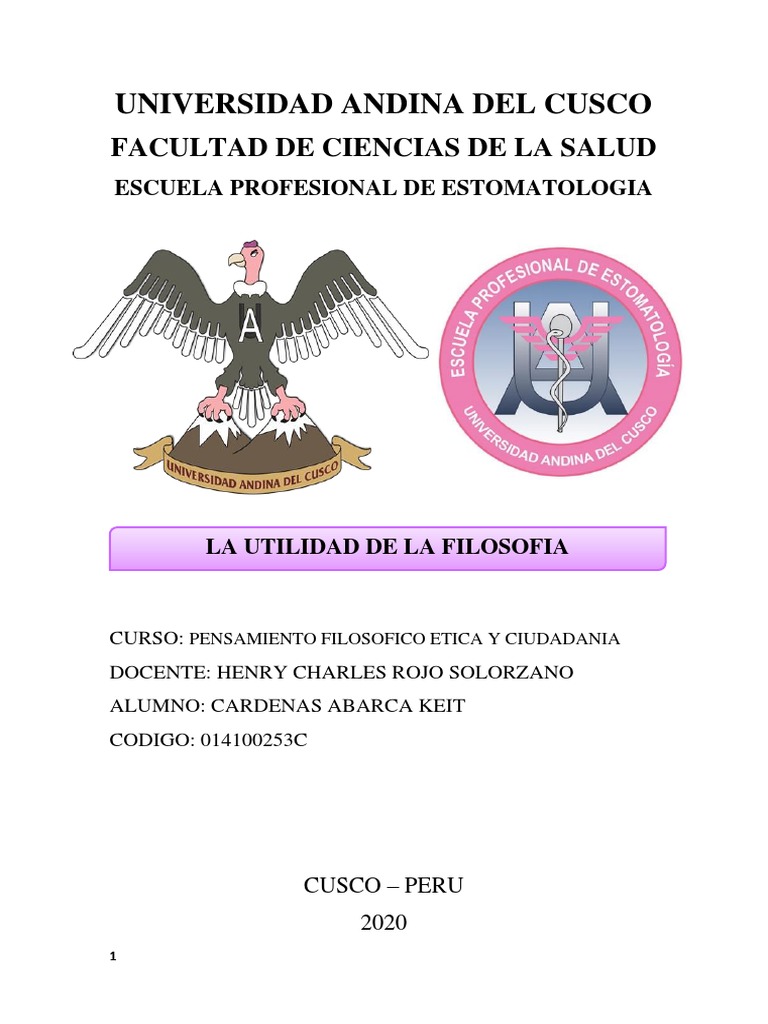 UNIVERSIDAD ANDINA DEL CUSCO
FACULTAD DE CIENCIAS DE LA SALUD
ESCUELA PROFESIONAL DE ESTOMATOLOGIA

A
UNIVERSIDAD ANDINA DEL CUSCO

ESCUELA PROFESIONAL DE ESTOMATOLOGÍA
UNIVERSIDAD ANDINA DEL CUSCO

LA UTILIDAD DE LA FILOSOFIA

CURSO: PENSAMIENTO FILOSOFICO ETICA Y CIUDADANIA
DOCENTE: HENRY CHARLES ROJO SOLORZANO
ALUMNO: CARDENAS ABARCA KEIT
CODIGO: 014100253C

CUSCO – PERU
2020

1